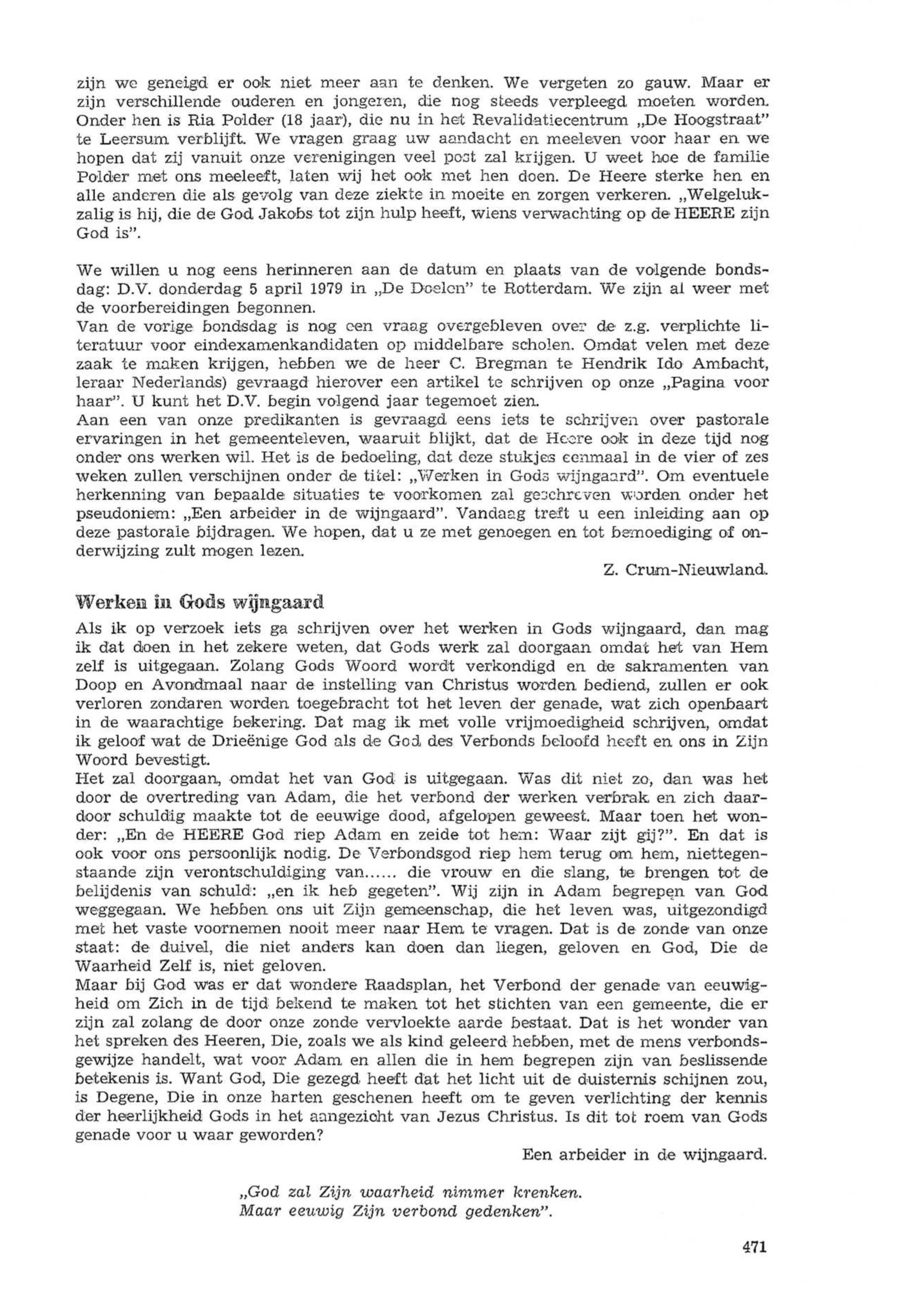 zijn we geneigd er ook niet meer aan te denken. We vergeten zo gauw. Maar er zijn verschillende ouderen en jongeren, die nog steeds verpleegd moeten worden. Onder hen is Ria Polder (18 jaar), die nu in het Revalidatiecentrum „De Hoogstraat" te Leersum verblijft. We vragen graag uw aandacht en meeleven voor haar en we hopen dat zij vanuit onze verenigingen veel post zal krijgen. U weet hoe de familie Polder met ons meeleeft, laten wij het ook met hen doen. De Heere sterke hen en alle anderen die als gevolg van deze ziekte in moeite en zorgen verkeren. „Welgelukzalig is hij, die de God Jakobs tot zijn hulp heeft, wiens verwachting op de HEERE zijn God is".

We willen u nog eens herinneren aan de datum en plaats van de volgende bondsdag: D.V. donderdag 5 april 1979 in „De Doelen" te Rotterdam. We zijn al weer met de voorbereidingen begonnen.
Van de vorige bondsdag is nog een vraag overgebleven over de z.g. verplichte literatuur voor eindexamenkandidaten op middelbare scholen. Omdat velen met deze zaak te maken krijgen, hebben we de heer C. Bregman te Hendrik Ido Ambacht, leraar Nederlands) gevraagd hierover een artikel te schrijven op onze „Pagina voor haar". U kunt het D.V. begin volgend jaar tegemoet zien.
Aan een van onze predikanten is gevraagd eens iets te schrijven over pastorale ervaringen in het gemeenteleven, waaruit blijkt, dat de Heere ook in deze tijd nog onder ons werken wil. Het is de bedoeling, dat deze stukjes eenmaal in de vier of zes weken zullen verschijnen onder de titel: „Werken in Gods wijngaard". Om eventuele herkenning van bepaalde situaties te voorkomen zal geschreven worden onder het pseudoniem: „Een arbeider in de wijngaard". Vandaag treft u een inleiding aan op deze pastorale bijdragen. We hopen, dat u ze met genoegen en tot bemoediging of onderwijzing zult mogen lezen.

Z. Crum-Nieuwland.

Werken in Gods wijngaard

Als ik op verzoek iets ga schrijven over het werken in Gods wijngaard, dan mag ik dat doen in het zekere weten, dat Gods werk zal doorgaan omdat het van Hem zelf is uitgegaan. Zolang Gods Woord wordt verkondigd en de sakramenten van Doop en Avondmaal naar de instelling van Christus worden bediend, zullen er ook verloren zondaren worden toegebracht tot het leven der genade, wat zich openbaart in de waarachtige bekering. Dat mag ik met volle vrijmoedigheid schrijven, omdat ik geloof wat de Drieënige God als de God des Verbonds beloofd heeft en ons in Zijn Woord bevestigt.
Het zal doorgaan, omdat het van God is uitgegaan. Was dit niet zo, dan was het door de overtreding van Adam, die het verbond der werken verbrak en zich daardoor schuldig maakte tot de eeuwige dood, afgelopen geweest. Maar toen het wonder: „En de HEERE God riep Adam en zeide tot hem: Waar zijt gij?". En dat is ook voor ons persoonlijk nodig. De Verbondsgod riep hem terug om hem, niettegenstaande zijn verontschuldiging van...... die vrouw en die slang, te brengen tot de belijdenis van schuld: „en ik heb gegeten". Wij zijn in Adam begrepen van God weggegaan. We hebben ons uit Zijn gemeenschap, die het leven was, uitgezondigd met het vaste voornemen nooit meer naar Hem te vragen. Dat is de zonde van onze staat: de duivel, die niet anders kan doen dan liegen, geloven en God, Die de Waarheid Zelf is, niet geloven.
Maar bij God was er dat wondere Raadsplan, het Verbond der genade van eeuwigheid om Zich in de tijd bekend te maken tot het stichten van een gemeente, die er zijn zal zolang de door onze zonde vervloekte aarde bestaat. Dat is het wonder van het spreken des Heeren, Die, zoals we als kind geleerd hebben, met de mens verbondsgewijze handelt, wat voor Adam en allen die in hem begrepen zijn van beslissende betekenis is. Want God, Die gezegd heeft dat het licht uit de duisternis schijnen zou, is Degene, Die in onze harten geschenen heeft om te geven verlichting der kennis der heerlijkheid Gods in het aangezicht van Jezus Christus. Is dit tot roem van Gods genade voor u waar geworden?

Een arbeider in de wijngaard.

„God zal Zijn waarheid nimmer krenken.
Maar eeuwig Zijn verbond gedenken".

471